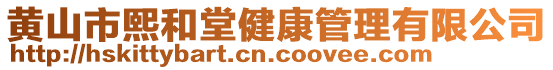 黄山市熙和堂健康管理有限公司
http://hskittybart.cn.coovee.com